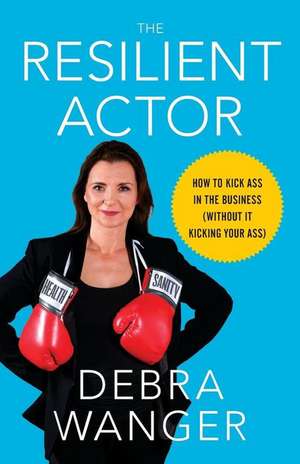 THE
RESILIENT
ACTOR

HOW TO KICK ASS IN THE BUSINESS (WITHOUT IT KICKING YOUR ASS)

HEALTH

SANITY

DEBRA
WANGER